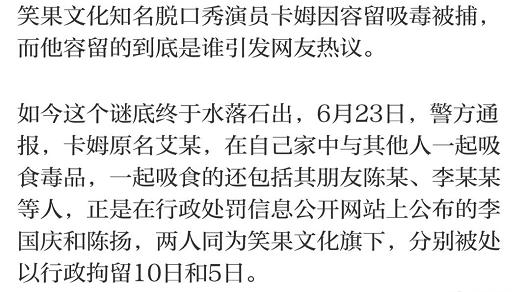 笑果文化知名脱口秀演员卡姆因容留吸毒被捕，而他容留的到底是谁引发网友热议。

如今这个谜底终于水落石出，6月23日，警方通报，卡姆原名艾某，在自己家中与其他人一起吸食毒品，一起吸食的还包括其朋友陈某、李某某等人，正是在行政处罚信息公开网站上公布的李国庆和陈扬，两人同为笑果文化旗下，分别被处以行政拘留10日和5日。